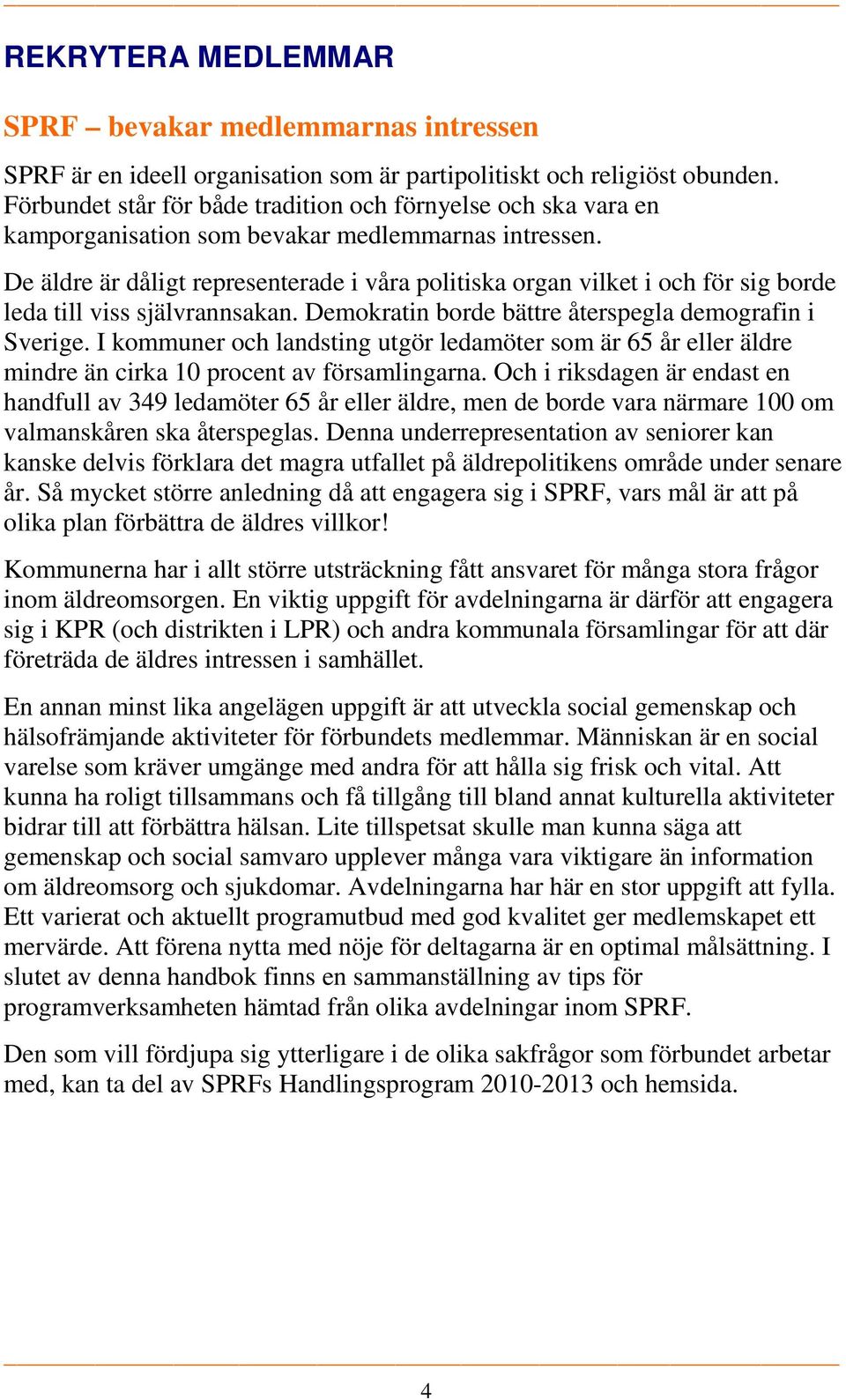 REKRYTERA MEDLEMMAR

SPRF – bevakar medlemmarnas intressen

SPRF är en ideell organisation som är partipolitiskt och religiöst obunden. Förbundet står för både tradition och förnyelse och ska vara en kamporganisation som bevakar medlemmarnas intressen.

De äldre är dåligt representerade i våra politiska organ vilket i och för sig borde leda till viss självrannsakan. Demokratin borde bättre återspegla demografin i Sverige. I kommuner och landsting utgör ledamöter som är 65 år eller äldre mindre än cirka 10 procent av församlingarna. Och i riksdagen är endast en handfull av 349 ledamöter 65 år eller äldre, men de borde vara närmare 100 om valmanskåren ska återspeglas. Denna underrepresentation av seniorer kan kanske delvis förklara det magra utfallet på äldrepolitikens område under senare år. Så mycket större anledning då att engagera sig i SPRF, vars mål är att på olika plan förbättra de äldres villkor!

Kommunerna har i allt större utsträckning fått ansvaret för många stora frågor inom äldreomsorgen. En viktig uppgift för avdelningarna är därför att engagera sig i KPR (och distrikten i LPR) och andra kommunala församlingar för att där företräda de äldres intressen i samhället.

En annan minst lika angelägen uppgift är att utveckla social gemenskap och hälsofrämjande aktiviteter för förbundets medlemmar. Människan är en social varelse som kräver umgänge med andra för att hålla sig frisk och vital. Att kunna ha roligt tillsammans och få tillgång till bland annat kulturella aktiviteter bidrar till att förbättra hälsan. Lite tillspetsat skulle man kunna säga att gemenskap och social samvaro upplever många vara viktigare än information om äldreomsorg och sjukdomar. Avdelningarna har här en stor uppgift att fylla. Ett varierat och aktuellt programutbud med god kvalitet ger medlemskapet ett mervärde. Att förena nytta med nöje för deltagarna är en optimal målsättning. I slutet av denna handbok finns en sammanställning av tips för programverksamheten hämtad från olika avdelningar inom SPRF.

Den som vill fördjupa sig ytterligare i de olika sakfrågor som förbundet arbetar med, kan ta del av SPRFs Handlingsprogram 2010-2013 och hemsida.

4